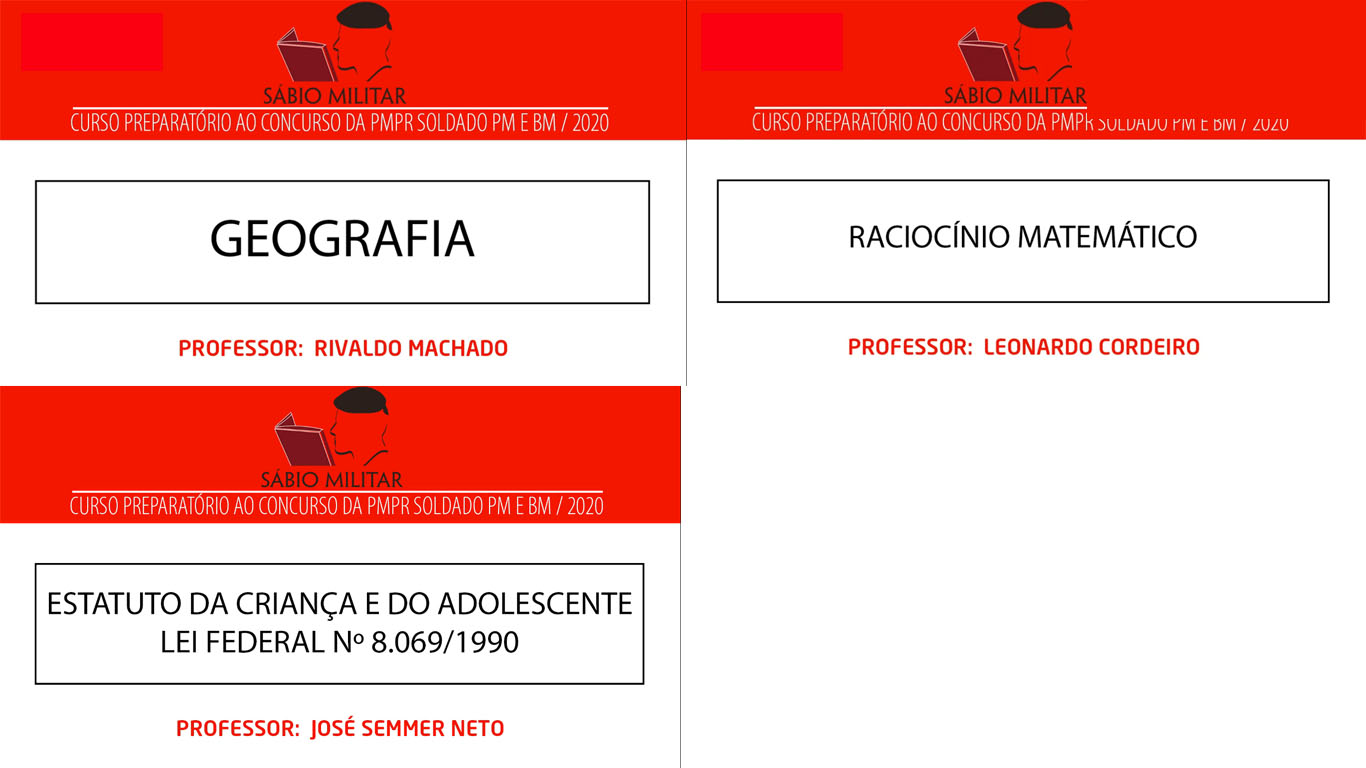 SÁBIO MILITAR
CURSO PREPARATÓRIO AO CONCURSO DA PMPR SOLDADO PM E BM / 2020

GEOGRAFIA

PROFESSOR: RIVALDO MACHADO

SÁBIO MILITAR
CURSO PREPARATÓRIO AO CONCURSO DA PMPR SOLDADO PM E BM / 2020

RACIOCÍNIO MATEMÁTICO

PROFESSOR: LEONARDO CORDEIRO

SÁBIO MILITAR
CURSO PREPARATÓRIO AO CONCURSO DA PMPR SOLDADO PM E BM / 2020

ESTATUTO DA CRIANÇA E DO ADOLESCENTE
LEI FEDERAL Nº 8.069/1990

PROFESSOR: JOSÉ SEMMER NETO